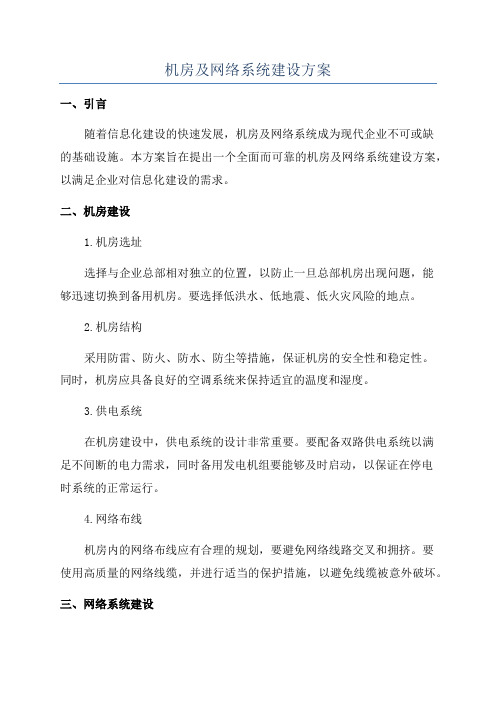 机房及网络系统建设方案

一、引言

随着信息化建设的快速发展，机房及网络系统成为现代企业不可或缺的基础设施。本方案旨在提出一个全面而可靠的机房及网络系统建设方案，以满足企业对信息化建设的需求。

二、机房建设

1.机房选址

选择与企业总部相对独立的位置，以防止一旦总部机房出现问题，能够迅速切换到备用机房。要选择低洪水、低地震、低火灾风险的地点。

2.机房结构

采用防雷、防火、防水、防尘等措施，保证机房的安全性和稳定性。同时，机房应具备良好的空调系统来保持适宜的温度和湿度。

3.供电系统

在机房建设中，供电系统的设计非常重要。要配备双路供电系统以满足不间断的电力需求，同时备用发电机组要能够及时启动，以保证在停电时系统的正常运行。

4.网络布线

机房内的网络布线应有合理的规划，要避免网络线路交叉和拥挤。要使用高质量的网络线缆，并进行适当的保护措施，以避免线缆被意外破坏。

三、网络系统建设